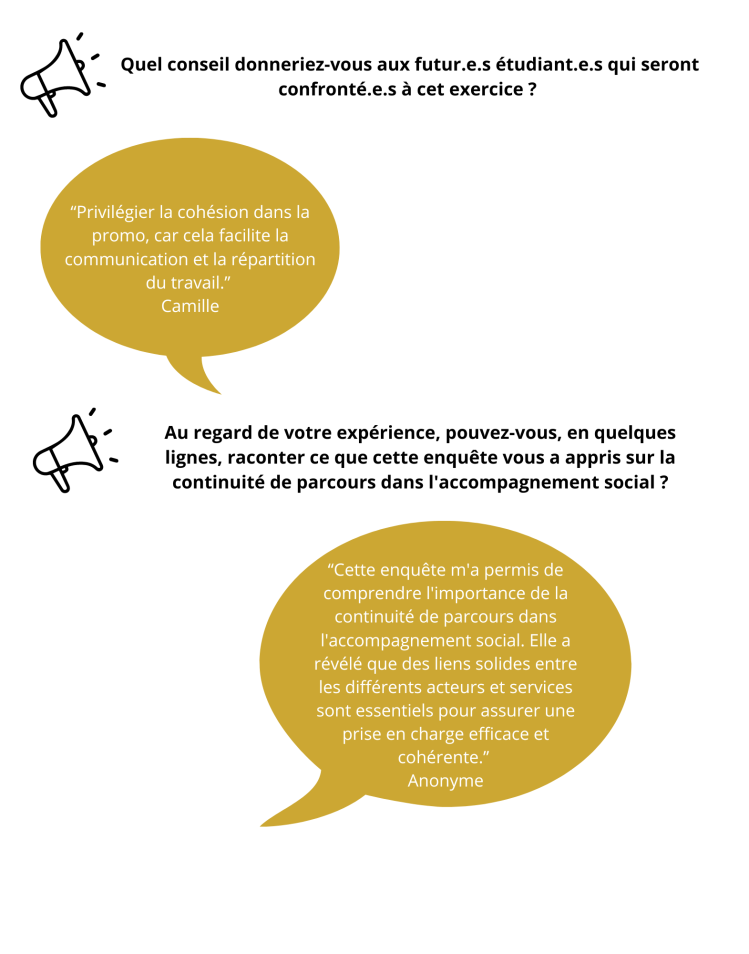 Quel conseil donneriez-vous aux futur.e.s étudiant.e.s qui seront confronté.e.s à cet exercice ?

“Privilégier la cohésion dans la promo, car cela facilite la communication et la répartition du travail.”
Camille

Au regard de votre expérience, pouvez-vous, en quelques lignes, raconter ce que cette enquête vous a appris sur la continuité de parcours dans l'accompagnement social ?

“Cette enquête m'a permis de comprendre l'importance de la continuité de parcours dans l'accompagnement social. Elle a révélé que des liens solides entre les différents acteurs et services sont essentiels pour assurer une prise en charge efficace et cohérente.”
Anonyme